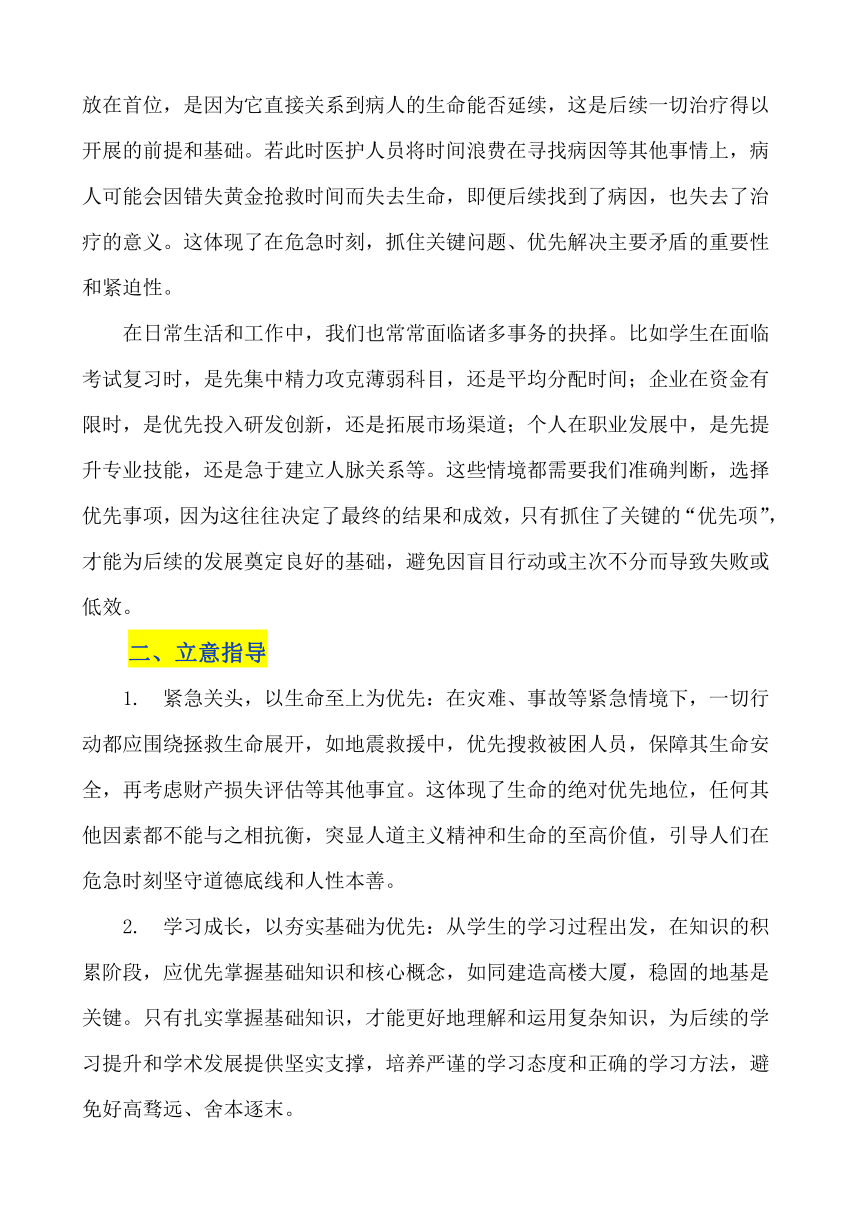 放在首位，是因为它直接关系到病人的生命能否延续，这是后续一切治疗得以开展的前提和基础。若此时医护人员将时间浪费在寻找病因等其他事情上，病人可能会因错失黄金抢救时间而失去生命，即便后续找到了病因，也失去了治疗的意义。这体现了在危急时刻，抓住关键问题、优先解决主要矛盾的重要性和紧迫性。

在日常生活和工作中，我们也常常面临诸多事务的抉择。比如学生在面临考试复习时，是先集中精力攻克薄弱科目，还是平均分配时间；企业在资金有限时，是优先投入研发创新，还是拓展市场渠道；个人在职业发展中，是先提升专业技能，还是急于建立人脉关系等。这些情境都需要我们准确判断，选择优先事项，因为这往往决定了最终的结果和成效，只有抓住了关键的“优先项”，才能为后续的发展奠定良好的基础，避免因盲目行动或主次不分而导致失败或低效。

二、立意指导

1. 紧急关头，以生命至上为优先：在灾难、事故等紧急情境下，一切行动都应围绕拯救生命展开，如地震救援中，优先搜救被困人员，保障其生命安全，再考虑财产损失评估等其他事宜。这体现了生命的绝对优先地位，任何其他因素都不能与之相抗衡，突显人道主义精神和生命的至高价值，引导人们在危急时刻坚守道德底线和人性本善。

2. 学习成长，以夯实基础为优先：从学生的学习过程出发，在知识的积累阶段，应优先掌握基础知识和核心概念，如同建造高楼大厦，稳固的地基是关键。只有扎实掌握基础知识，才能更好地理解和运用复杂知识，为后续的学习提升和学术发展提供坚实支撑，培养严谨的学习态度和正确的学习方法，避免好高骛远、舍本逐末。